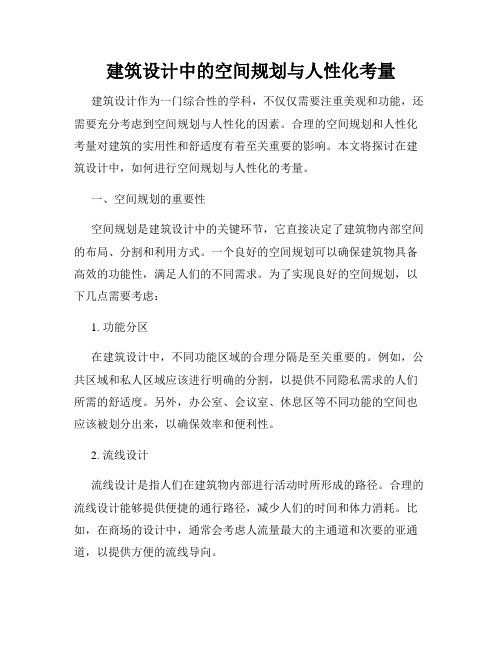 建筑设计中的空间规划与人性化考量

建筑设计作为一门综合性的学科，不仅仅需要注重美观和功能，还需要充分考虑到空间规划与人性化的因素。合理的空间规划和人性化考量对建筑的实用性和舒适度有着至关重要的影响。本文将探讨在建筑设计中，如何进行空间规划与人性化的考量。

一、空间规划的重要性

空间规划是建筑设计中的关键环节，它直接决定了建筑物内部空间的布局、分割和利用方式。一个良好的空间规划可以确保建筑物具备高效的功能性，满足人们的不同需求。为了实现良好的空间规划，以下几点需要考虑：

1. 功能分区

在建筑设计中，不同功能区域的合理分隔是至关重要的。例如，公共区域和私人区域应该进行明确的分割，以提供不同隐私需求的人们所需的舒适度。另外，办公室、会议室、休息区等不同功能的空间也应该被划分出来，以确保效率和便利性。

2. 流线设计

流线设计是指人们在建筑物内部进行活动时所形成的路径。合理的流线设计能够提供便捷的通行路径，减少人们的时间和体力消耗。比如，在商场的设计中，通常会考虑人流量最大的主通道和次要的亚通道，以提供方便的流线导向。